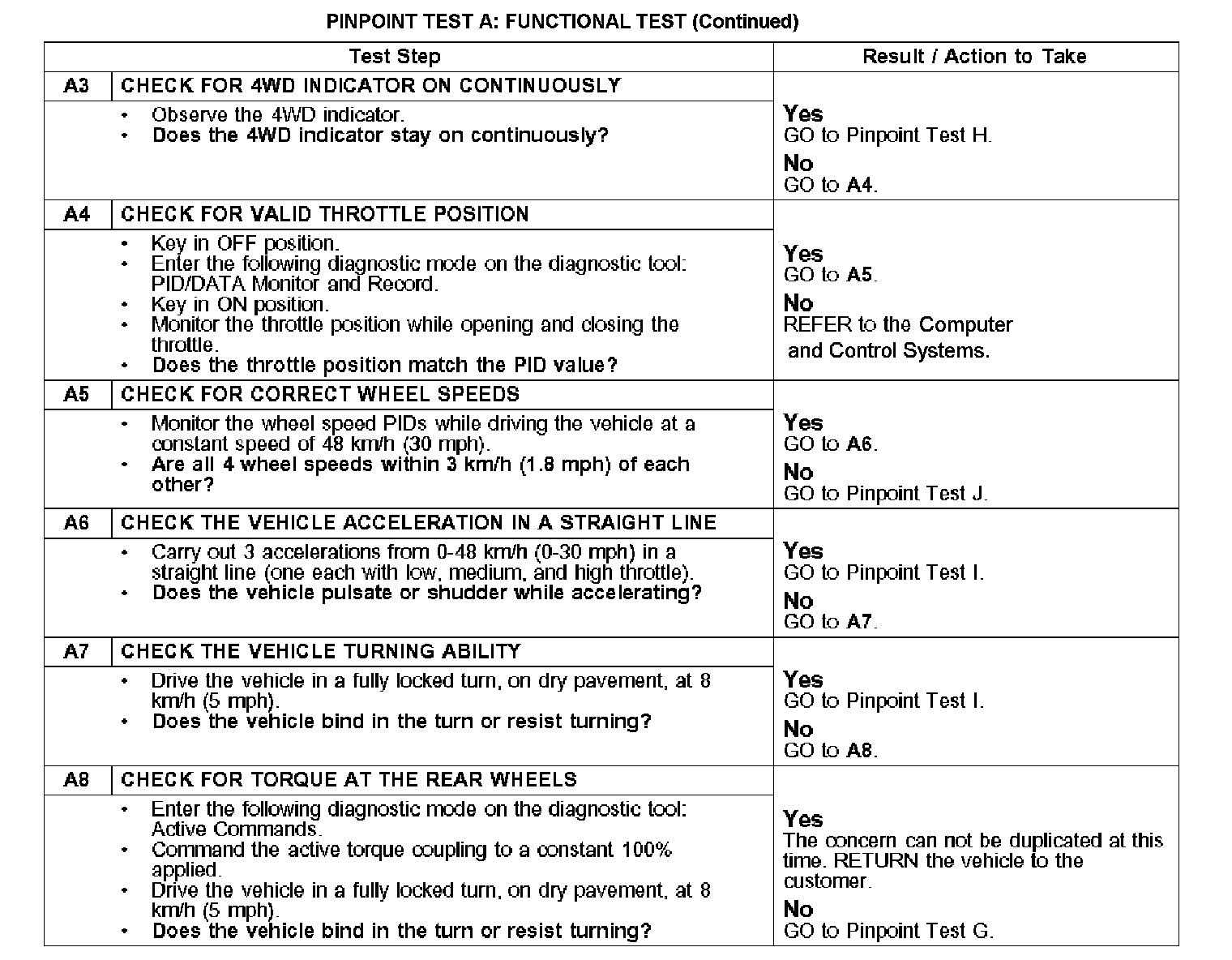 PINPOINT TEST A: FUNCTIONAL TEST (Continued)

| Test Step | | Result / Action to Take |
|---|---|---|
| A3 | CHECK FOR 4WD INDICATOR ON CONTINUOUSLY | |
| | • Observe the 4WD indicator. • Does the 4WD indicator stay on continuously? | Yes GO to Pinpoint Test H. No GO to A4. |
| A4 | CHECK FOR VALID THROTTLE POSITION | |
| | • Key in OFF position. • Enter the following diagnostic mode on the diagnostic tool: PID/DATA Monitor and Record. • Key in ON position. • Monitor the throttle position while opening and closing the throttle. • Does the throttle position match the PID value? | Yes GO to A5. No REFER to the Computer and Control Systems. |
| A5 | CHECK FOR CORRECT WHEEL SPEEDS | |
| | • Monitor the wheel speed PIDs while driving the vehicle at a constant speed of 48 km/h (30 mph). • Are all 4 wheel speeds within 3 km/h (1.8 mph) of each other? | Yes GO to A6. No GO to Pinpoint Test J. |
| A6 | CHECK THE VEHICLE ACCELERATION IN A STRAIGHT LINE | |
| | • Carry out 3 accelerations from 0-48 km/h (0-30 mph) in a straight line (one each with low, medium, and high throttle). • Does the vehicle pulsate or shudder while accelerating? | Yes GO to Pinpoint Test I. No GO to A7. |
| A7 | CHECK THE VEHICLE TURNING ABILITY | |
| | • Drive the vehicle in a fully locked turn, on dry pavement, at 8 km/h (5 mph). • Does the vehicle bind in the turn or resist turning? | Yes GO to Pinpoint Test I. No GO to A8. |
| A8 | CHECK FOR TORQUE AT THE REAR WHEELS | |
| | • Enter the following diagnostic mode on the diagnostic tool: Active Commands. • Command the active torque coupling to a constant 100% applied. • Drive the vehicle in a fully locked turn, on dry pavement, at 8 km/h (5 mph). • Does the vehicle bind in the turn or resist turning? | Yes The concern can not be duplicated at this time. RETURN the vehicle to the customer. No GO to Pinpoint Test G. |